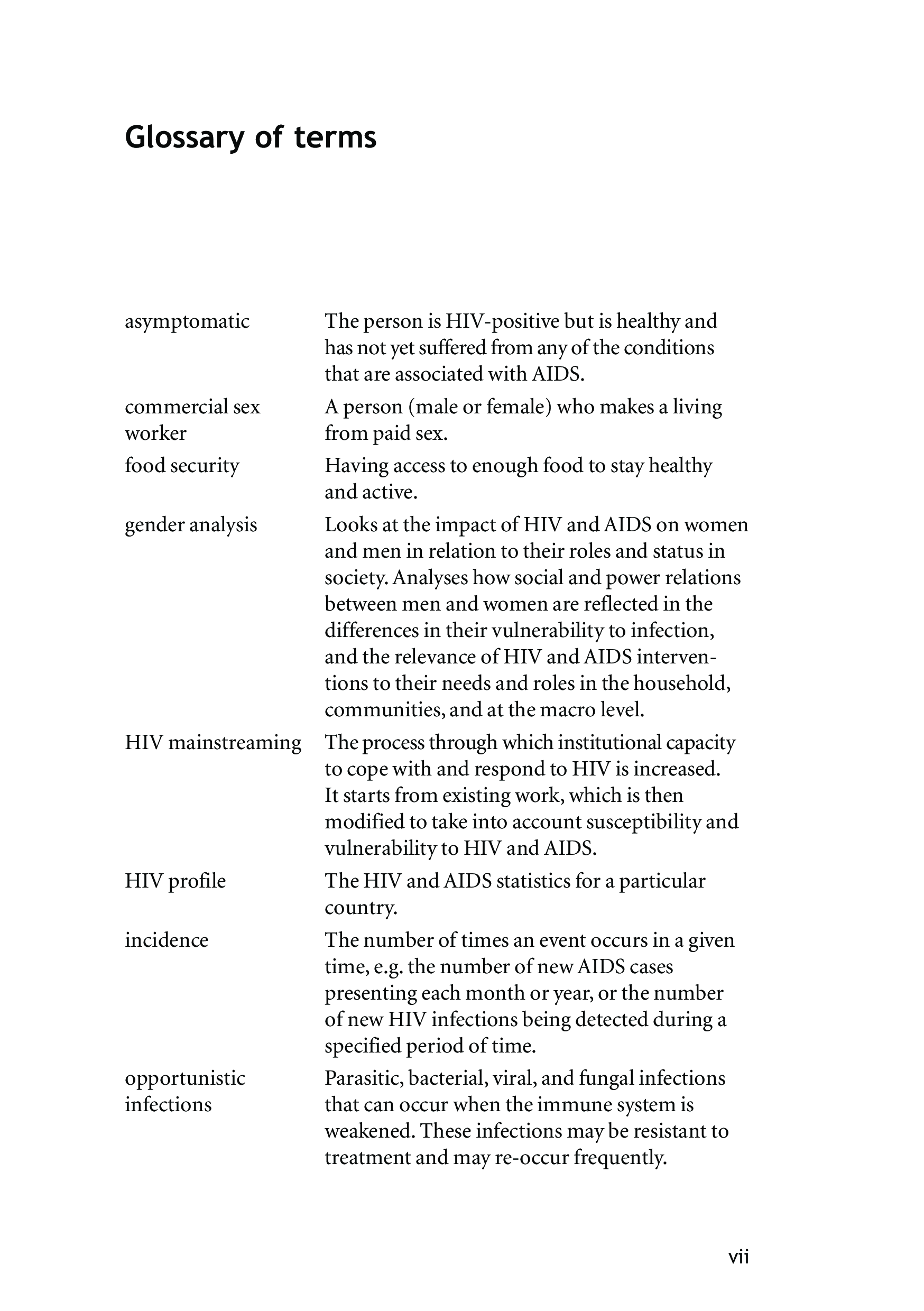 Glossary of terms

| | |
|---|---|
| asymptomatic | The person is HIV-positive but is healthy and has not yet suffered from any of the conditions that are associated with AIDS. |
| commercial sex worker | A person (male or female) who makes a living from paid sex. |
| food security | Having access to enough food to stay healthy and active. |
| gender analysis | Looks at the impact of HIV and AIDS on women and men in relation to their roles and status in society. Analyses how social and power relations between men and women are reflected in the differences in their vulnerability to infection, and the relevance of HIV and AIDS interventions to their needs and roles in the household, communities, and at the macro level. |
| HIV mainstreaming | The process through which institutional capacity to cope with and respond to HIV is increased. It starts from existing work, which is then modified to take into account susceptibility and vulnerability to HIV and AIDS. |
| HIV profile | The HIV and AIDS statistics for a particular country. |
| incidence | The number of times an event occurs in a given time, e.g. the number of new AIDS cases presenting each month or year, or the number of new HIV infections being detected during a specified period of time. |
| opportunistic infections | Parasitic, bacterial, viral, and fungal infections that can occur when the immune system is weakened. These infections may be resistant to treatment and may re-occur frequently. |

vii